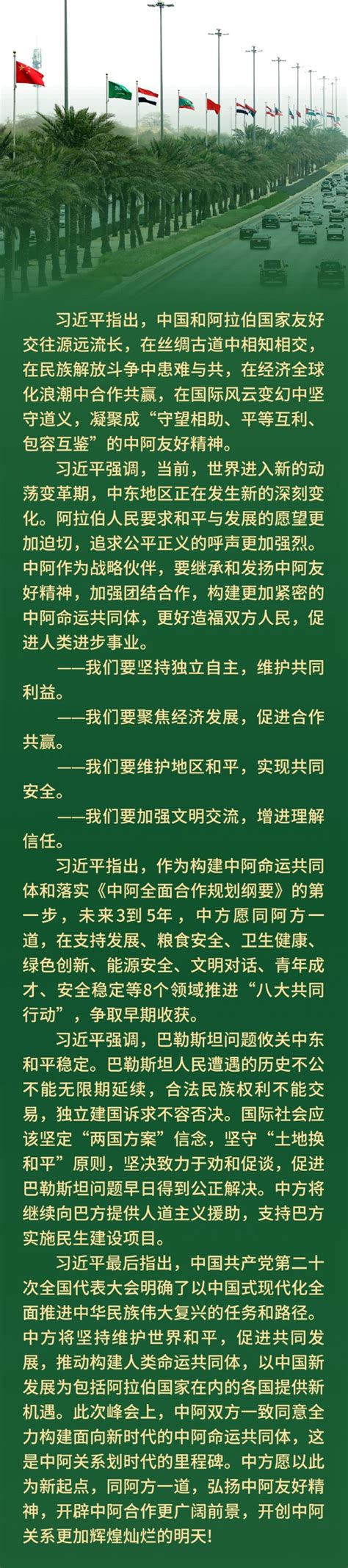 习近平指出，中国和阿拉伯国家友好交往源远流长，在丝绸古道中相知相交，在民族解放斗争中患难与共，在经济全球化浪潮中合作共赢，在国际风云变幻中坚守道义，凝聚成“守望相助、平等互利、包容互鉴”的中阿友好精神。

习近平强调，当前，世界进入新的动荡变革期，中东地区正在发生新的深刻变化。阿拉伯人民要求和平与发展的愿望更加迫切，追求公平正义的呼声更加强烈。中阿作为战略伙伴，要继承和发扬中阿友好精神，加强团结合作，构建更加紧密的中阿命运共同体，更好造福双方人民，促进人类进步事业。

——我们要坚持独立自主，维护共同利益。

——我们要聚焦经济发展，促进合作共赢。

——我们要维护地区和平，实现共同安全。

——我们要加强文明交流，增进理解信任。

习近平指出，作为构建中阿命运共同体和落实《中阿全面合作规划纲要》的第一步，未来3到5年，中方愿同阿方一道，在支持发展、粮食安全、卫生健康、绿色创新、能源安全、文明对话、青年成才、安全稳定等8个领域推进“八大共同行动”，争取早期收获。

习近平强调，巴勒斯坦问题攸关中东和平稳定。巴勒斯坦人民遭遇的历史不公不能无限期延续，合法民族权利不能交易，独立建国诉求不容否决。国际社会应该坚定“两国方案”信念，坚守“土地换和平”原则，坚决致力于劝和促谈，促进巴勒斯坦问题早日得到公正解决。中方将继续向巴方提供人道主义援助，支持巴方实施民生建设项目。

习近平最后指出，中国共产党第二十次全国代表大会明确了以中国式现代化全面推进中华民族伟大复兴的任务和路径。中方将坚持维护世界和平，促进共同发展，推动构建人类命运共同体，以中国新发展为包括阿拉伯国家在内的各国提供新机遇。此次峰会上，中阿双方一致同意全力构建面向新时代的中阿命运共同体，这是中阿关系划时代的里程碑。中方愿以此为新起点，同阿方一道，弘扬中阿友好精神，开辟中阿合作更广阔前景，开创中阿关系更加辉煌灿烂的明天！